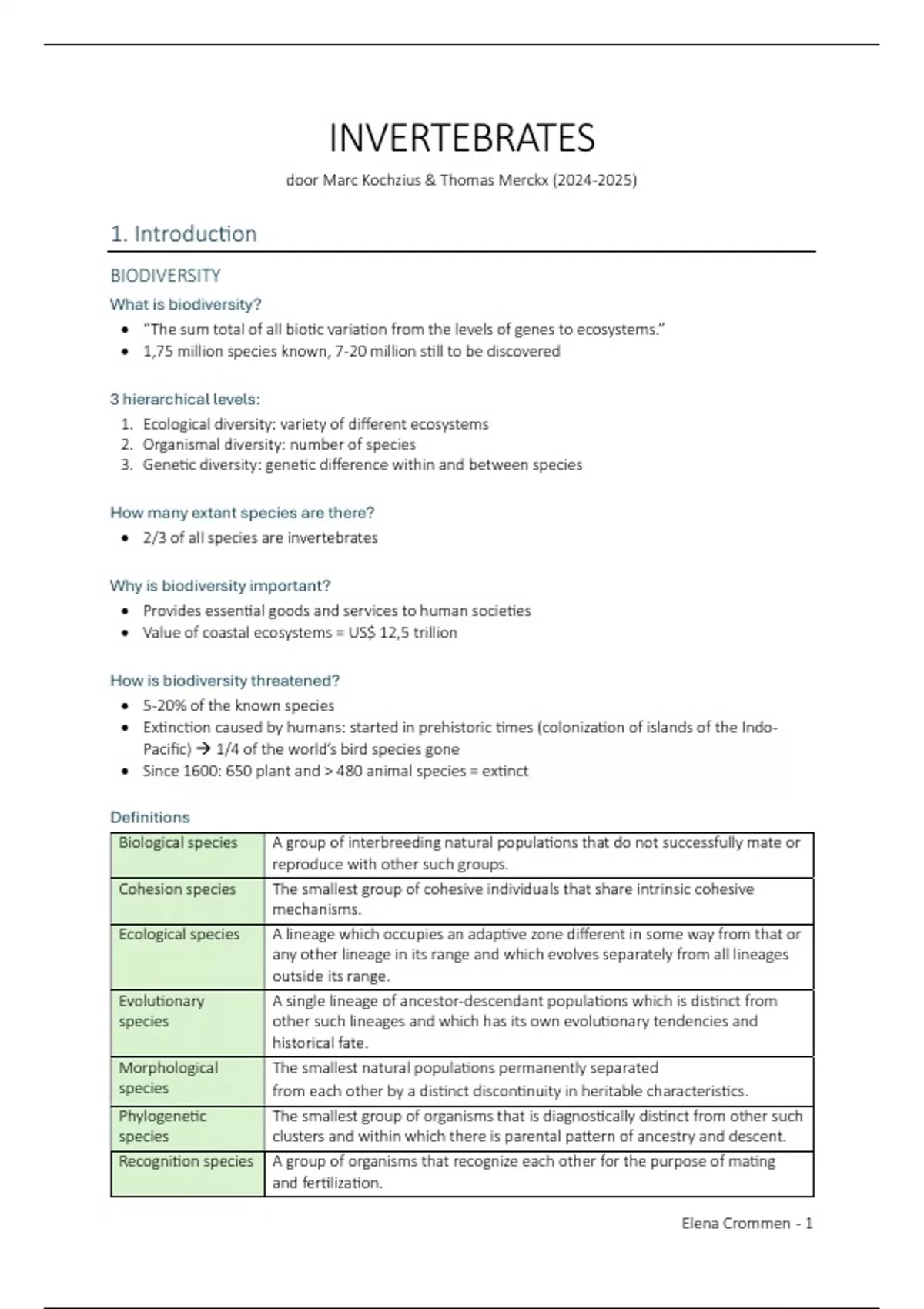 INVERTEBRATES

door Marc Kochzius & Thomas Merckx (2024-2025)

1. Introduction

BIODIVERSITY

What is biodiversity?

- "The sum total of all biotic variation from the levels of genes to ecosystems."
- 1,75 million species known, 7-20 million still to be discovered

3 hierarchical levels:

1. Ecological diversity: variety of different ecosystems
2. Organismal diversity: number of species
3. Genetic diversity: genetic difference within and between species

How many extant species are there?

- 2/3 of all species are invertebrates

Why is biodiversity important?

- Provides essential goods and services to human societies
- Value of coastal ecosystems = US$ 12,5 trillion

How is biodiversity threatened?

- 5-20% of the known species
- Extinction caused by humans: started in prehistoric times (colonization of islands of the Indo-Pacific) → 1/4 of the world's bird species gone
- Since 1600: 650 plant and > 480 animal species = extinct

Definitions

| | |
|---|---|
| Biological species | A group of interbreeding natural populations that do not successfully mate or reproduce with other such groups. |
| Cohesion species | The smallest group of cohesive individuals that share intrinsic cohesive mechanisms. |
| Ecological species | A lineage which occupies an adaptive zone different in some way from that or any other lineage in its range and which evolves separately from all lineages outside its range. |
| Evolutionary species | A single lineage of ancestor-descendant populations which is distinct from other such lineages and which has its own evolutionary tendencies and historical fate. |
| Morphological species | The smallest natural populations permanently separated from each other by a distinct discontinuity in heritable characteristics. |
| Phylogenetic species | The smallest group of organisms that is diagnostically distinct from other such clusters and within which there is parental pattern of ancestry and descent. |
| Recognition species | A group of organisms that recognize each other for the purpose of mating and fertilization. |

Elena Crommen - 1